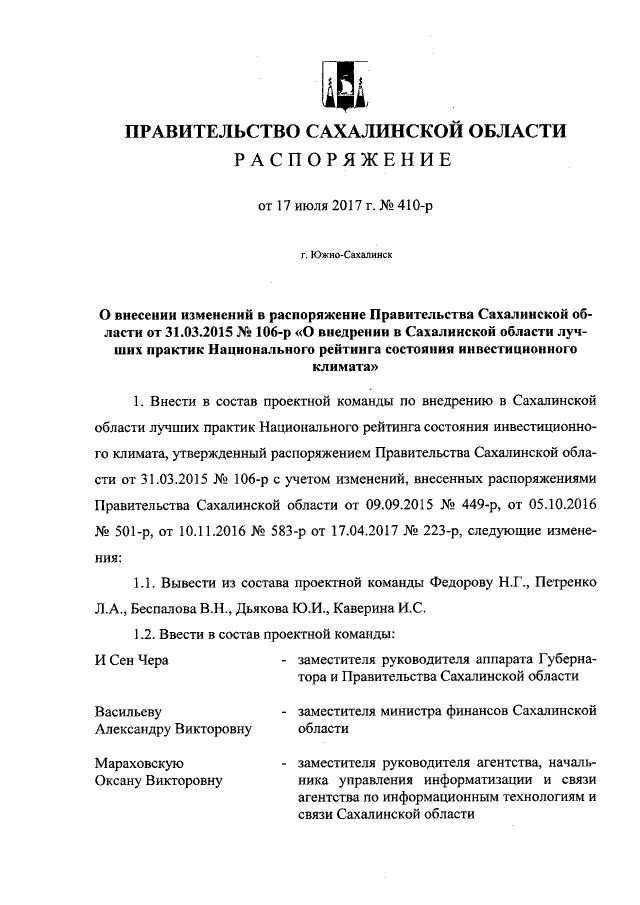 ПРАВИТЕЛЬСТВО САХАЛИНСКОЙ ОБЛАСТИ
РАСПОРЯЖЕНИЕ

от 17 июля 2017 г. № 410-р

г. Южно-Сахалинск

О внесении изменений в распоряжение Правительства Сахалинской области от 31.03.2015 № 106-р «О внедрении в Сахалинской области лучших практик Национального рейтинга состояния инвестиционного климата»

1. Внести в состав проектной команды по внедрению в Сахалинской области лучших практик Национального рейтинга состояния инвестиционного климата, утвержденный распоряжением Правительства Сахалинской области от 31.03.2015 № 106-р с учетом изменений, внесенных распоряжениями Правительства Сахалинской области от 09.09.2015 № 449-р, от 05.10.2016 № 501-р, от 10.11.2016 № 583-р от 17.04.2017 № 223-р, следующие изменения:

1.1. Вывести из состава проектной команды Федорову Н.Г., Петренко Л.А., Беспалова В.Н., Дьякова Ю.И., Каверина И.С.

1.2. Ввести в состав проектной команды:

И Сен Чера - заместителя руководителя аппарата Губернатора и Правительства Сахалинской области

Васильеву Александру Викторовну - заместителя министра финансов Сахалинской области

Мараховскую Оксану Викторовну - заместителя руководителя агентства, начальника управления информатизации и связи агентства по информационным технологиям и связи Сахалинской области